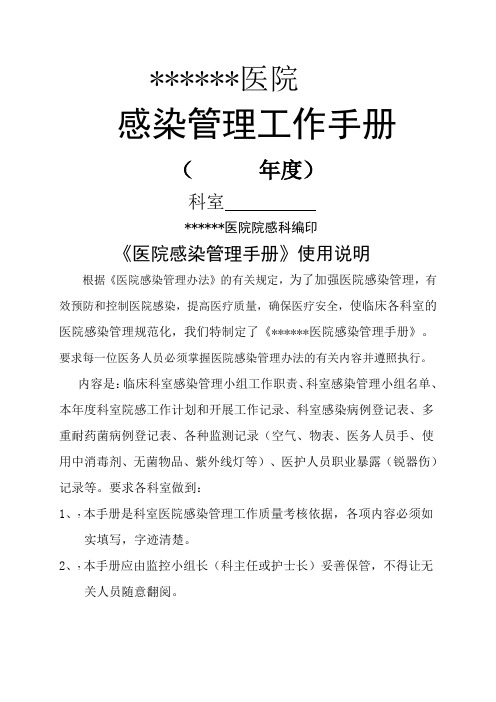 ******医院

感染管理工作手册

（　　年度）

科室__________

******医院院感科编印

《医院感染管理手册》使用说明

根据《医院感染管理办法》的有关规定，为了加强医院感染管理，有效预防和控制医院感染，提高医疗质量，确保医疗安全，使临床各科室的医院感染管理规范化，我们特制定了《******医院感染管理手册》。要求每一位医务人员必须掌握医院感染管理办法的有关内容并遵照执行。

内容是：临床科室感染管理小组工作职责、科室感染管理小组名单、本年度科室院感工作计划和开展工作记录、科室感染病例登记表、多重耐药菌病例登记表、各种监测记录（空气、物表、医务人员手、使用中消毒剂、无菌物品、紫外线灯等）、医护人员职业暴露（锐器伤）记录等。要求各科室做到：

1、、本手册是科室医院感染管理工作质量考核依据，各项内容必须如实填写，字迹清楚。

2、、本手册应由监控小组长（科主任或护士长）妥善保管，不得让无关人员随意翻阅。